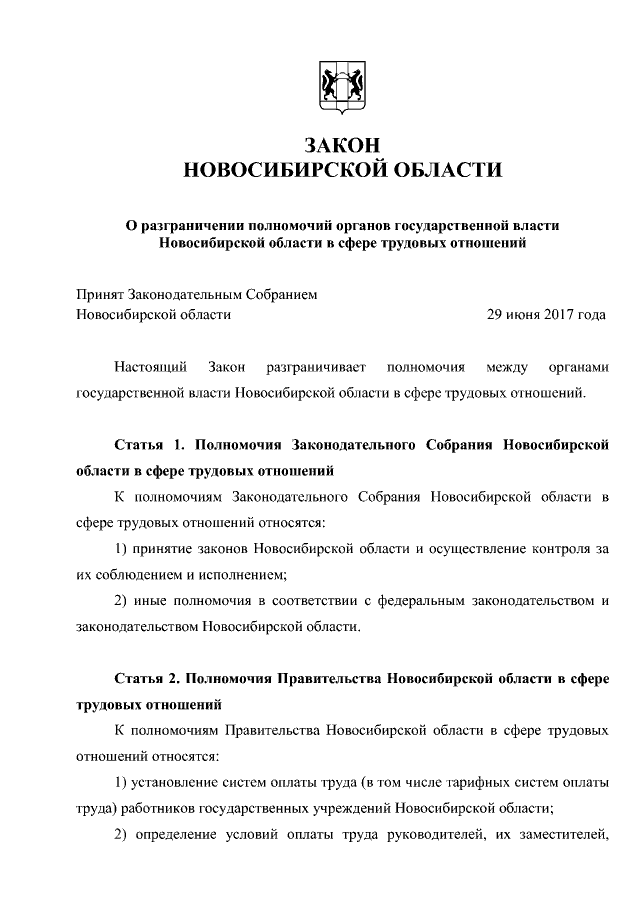 ЗАКОН
НОВОСИБИРСКОЙ ОБЛАСТИ

О разграничении полномочий органов государственной власти Новосибирской области в сфере трудовых отношений

Принят Законодательным Собранием
Новосибирской области 29 июня 2017 года

Настоящий Закон разграничивает полномочия между органами государственной власти Новосибирской области в сфере трудовых отношений.

Статья 1. Полномочия Законодательного Собрания Новосибирской области в сфере трудовых отношений

К полномочиям Законодательного Собрания Новосибирской области в сфере трудовых отношений относятся:

1) принятие законов Новосибирской области и осуществление контроля за их соблюдением и исполнением;

2) иные полномочия в соответствии с федеральным законодательством и законодательством Новосибирской области.

Статья 2. Полномочия Правительства Новосибирской области в сфере трудовых отношений

К полномочиям Правительства Новосибирской области в сфере трудовых отношений относятся:

1) установление систем оплаты труда (в том числе тарифных систем оплаты труда) работников государственных учреждений Новосибирской области;

2) определение условий оплаты труда руководителей, их заместителей,